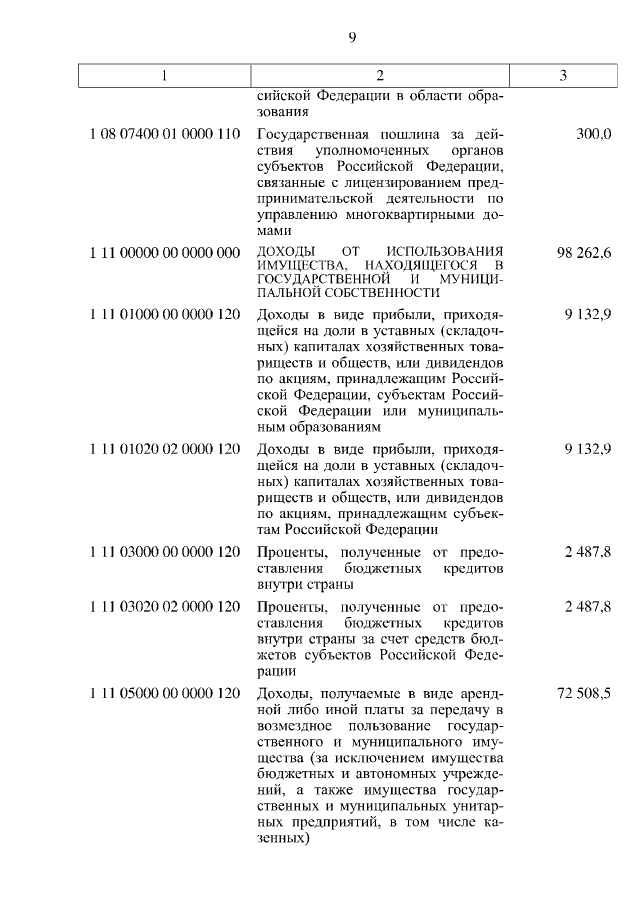 9

| 1 | 2 | 3 |
|---|---|---|
| | сийской Федерации в области образования | |
| 1 08 07400 01 0000 110 | Государственная пошлина за действия уполномоченных органов субъектов Российской Федерации, связанные с лицензированием предпринимательской деятельности по управлению многоквартирными домами | 300,0 |
| 1 11 00000 00 0000 000 | ДОХОДЫ ОТ ИСПОЛЬЗОВАНИЯ ИМУЩЕСТВА, НАХОДЯЩЕГОСЯ В ГОСУДАРСТВЕННОЙ И МУНИЦИПАЛЬНОЙ СОБСТВЕННОСТИ | 98 262,6 |
| 1 11 01000 00 0000 120 | Доходы в виде прибыли, приходящейся на доли в уставных (складочных) капиталах хозяйственных товариществ и обществ, или дивидендов по акциям, принадлежащим Российской Федерации, субъектам Российской Федерации или муниципальным образованиям | 9 132,9 |
| 1 11 01020 02 0000 120 | Доходы в виде прибыли, приходящейся на доли в уставных (складочных) капиталах хозяйственных товариществ и обществ, или дивидендов по акциям, принадлежащим субъектам Российской Федерации | 9 132,9 |
| 1 11 03000 00 0000 120 | Проценты, полученные от предоставления бюджетных кредитов внутри страны | 2 487,8 |
| 1 11 03020 02 0000 120 | Проценты, полученные от предоставления бюджетных кредитов внутри страны за счет средств бюджетов субъектов Российской Федерации | 2 487,8 |
| 1 11 05000 00 0000 120 | Доходы, получаемые в виде арендной либо иной платы за передачу в возмездное пользование государственного и муниципального имущества (за исключением имущества бюджетных и автономных учреждений, а также имущества государственных и муниципальных унитарных предприятий, в том числе казенных) | 72 508,5 |